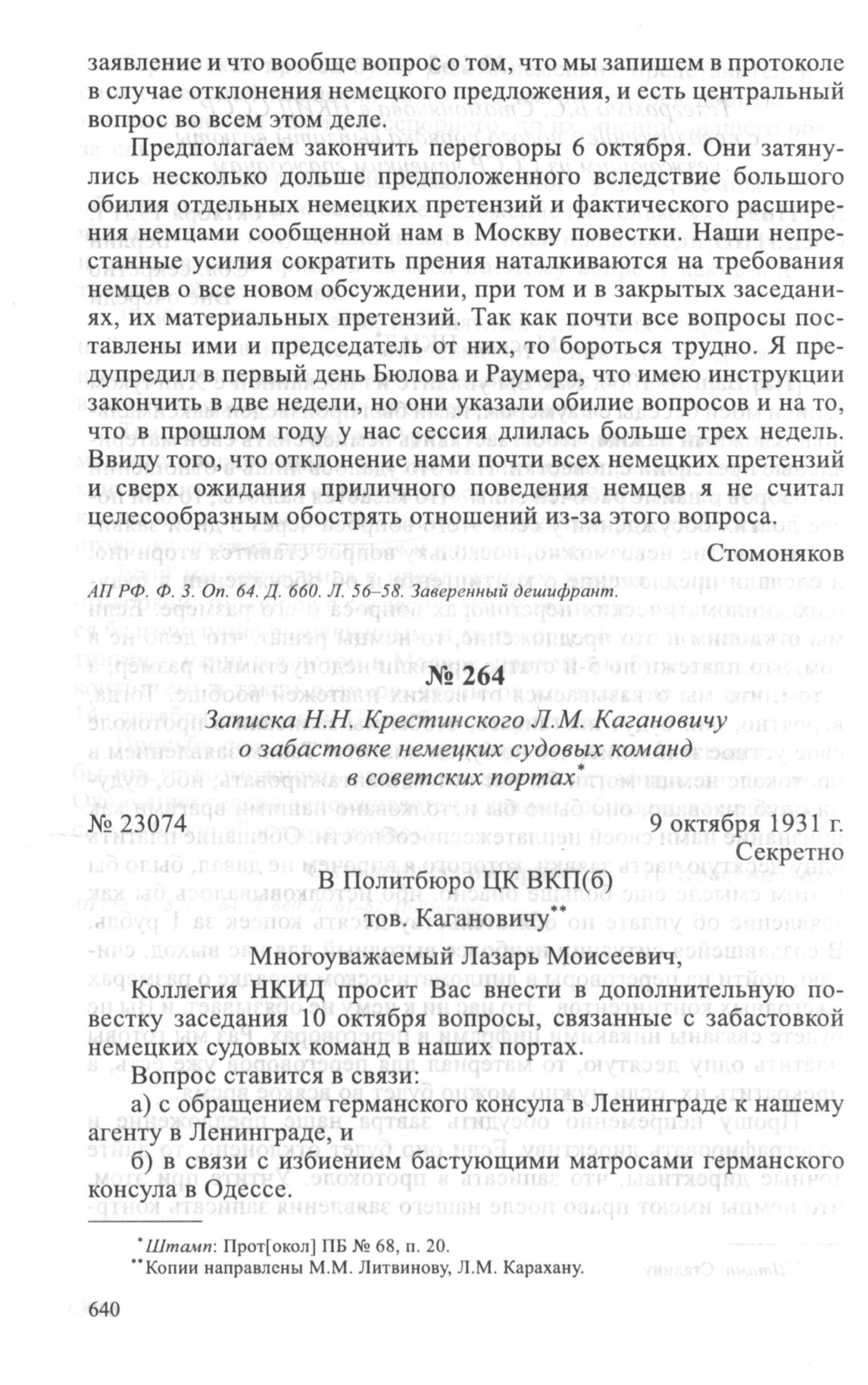 заявление и что вообще вопрос о том, что мы запишем в протоколе в случае отклонения немецкого предложения, и есть центральный вопрос во всем этом деле.

Предполагаем закончить переговоры 6 октября. Они затянулись несколько дольше предположенного вследствие большого обилия отдельных немецких претензий и фактического расширения немцами сообщенной нам в Москву повестки. Наши непрестанные усилия сократить прения наталкиваются на требования немцев о все новом обсуждении, при том и в закрытых заседаниях, их материальных претензий. Так как почти все вопросы поставлены ими и председатель от них, то бороться трудно. Я предупредил в первый день Бюлова и Раумера, что имею инструкции закончить в две недели, но они указали обилие вопросов и на то, что в прошлом году у нас сессия длилась больше трех недель. Ввиду того, что отклонение нами почти всех немецких претензий и сверх ожидания приличного поведения немцев я не считал целесообразным обострять отношений из-за этого вопроса.

Стомоняков

АП РФ. Ф. 3. Оп. 64. Д. 660. Л. 56–58. Заверенный дешифрант.

№ 264

Записка Н.Н. Крестинского Л.М. Кагановичу о забастовке немецких судовых команд в советских портах*

№ 23074

9 октября 1931 г.

Секретно

В Политбюро ЦК ВКП(б)

тов. Кагановичу**

Многоуважаемый Лазарь Моисеевич,

Коллегия НКИД просит Вас внести в дополнительную повестку заседания 10 октября вопросы, связанные с забастовкой немецких судовых команд в наших портах.

Вопрос ставится в связи:

а) с обращением германского консула в Ленинграде к нашему агенту в Ленинграде, и

б) в связи с избиением бастующими матросами германского консула в Одессе.

*Штамп: Прот[окол] ПБ № 68, п. 20.

**Копии направлены М.М. Литвинову, Л.М. Карахану.

640